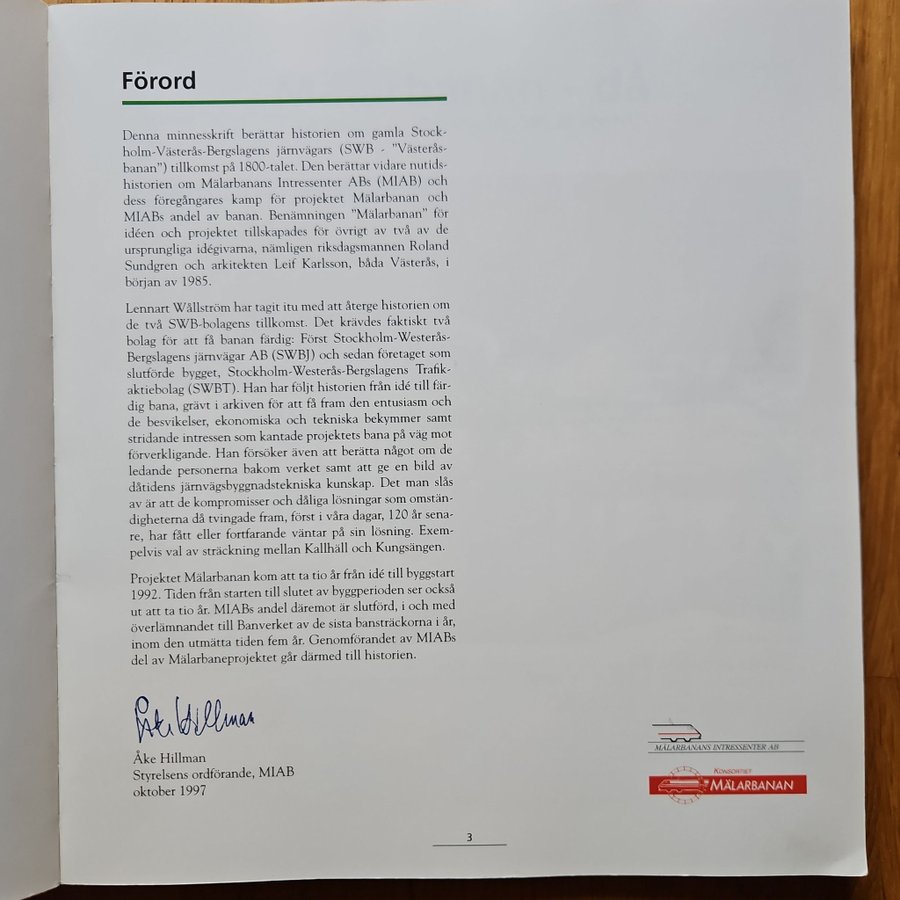 Förord

Denna minnesskrift berättar historien om gamla Stockholm-Västerås-Bergslagens järnvägars (SWB - "Västeråsbanan") tillkomst på 1800-talet. Den berättar vidare nutidshistorien om Mälarbanans Intressenter ABs (MIAB) och dess föregångares kamp för projektet Mälarbanan och MIABs andel av banan. Benämningen "Mälarbanan" för idéen och projektet tillskapades för övrigt av två av de ursprungliga idégivarna, nämligen riksdagsmannen Roland Sundgren och arkitekten Leif Karlsson, båda Västerås, i början av 1985.

Lennart Wållström har tagit itu med att återge historien om de två SWB-bolagens tillkomst. Det krävdes faktiskt två bolag för att få banan färdig: Först Stockholm-Westerås-Bergslagens järnvägar AB (SWBJ) och sedan företaget som slutförde bygget, Stockholm-Westerås-Bergslagens Trafikaktiebolag (SWBT). Han har följt historien från idé till färdig bana, grävt i arkiven för att få fram den entusiasm och de besvikelser, ekonomiska och tekniska bekymmer samt stridande intressen som kantade projektets bana på väg mot förverkligande. Han försöker även att berätta något om de ledande personerna bakom verket samt att ge en bild av dåtidens järnvägsbyggnadstekniska kunskap. Det man slås av är att de kompromisser och dåliga lösningar som omständigheterna då tvingade fram, först i våra dagar, 120 år senare, har fått eller fortfarande väntar på sin lösning. Exempelvis val av sträckning mellan Kallhäll och Kungsängen.

Projektet Mälarbanan kom att ta tio år från idé till byggstart 1992. Tiden från starten till slutet av byggperioden ser också ut att ta tio år. MIABs andel däremot är slutförd, i och med överlämnandet till Banverket av de sista bansträckorna i år, inom den utmätta tiden fem år. Genomförandet av MIABs del av Mälarbaneprojektet går därmed till historien.

Åke Hillman

Åke Hillman
Styrelsens ordförande, MIAB
oktober 1997

MÄLARBANANS INTRESSENTER AB

KONSORTIET
MÄLARBANAN

3